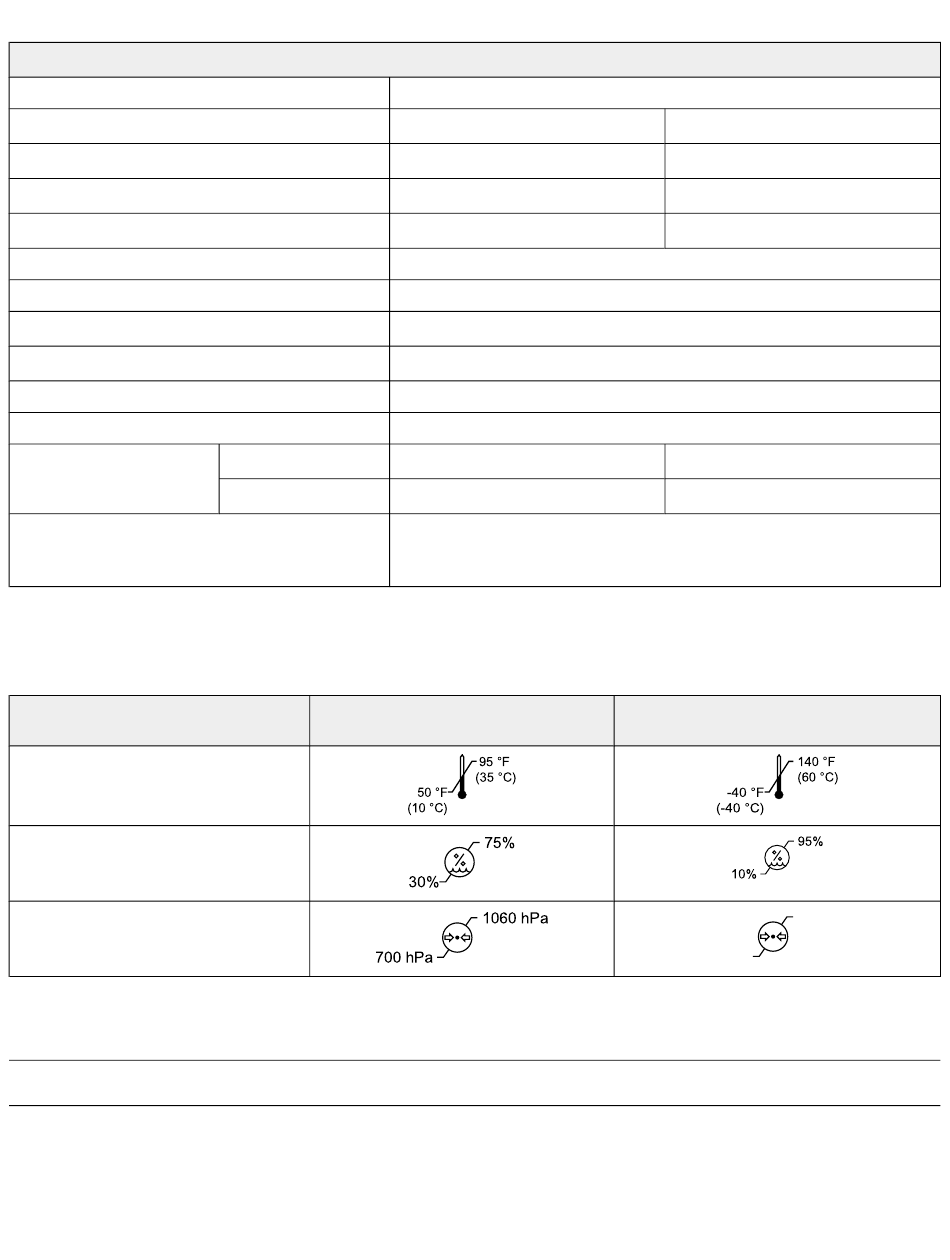 95 °F
(35 °C)
50 °F
(10 °C)

140 °F
(60 °C)
-40 °F
(-40 °C)

75%
30%

95%
10%

1060 hPa
700 hPa